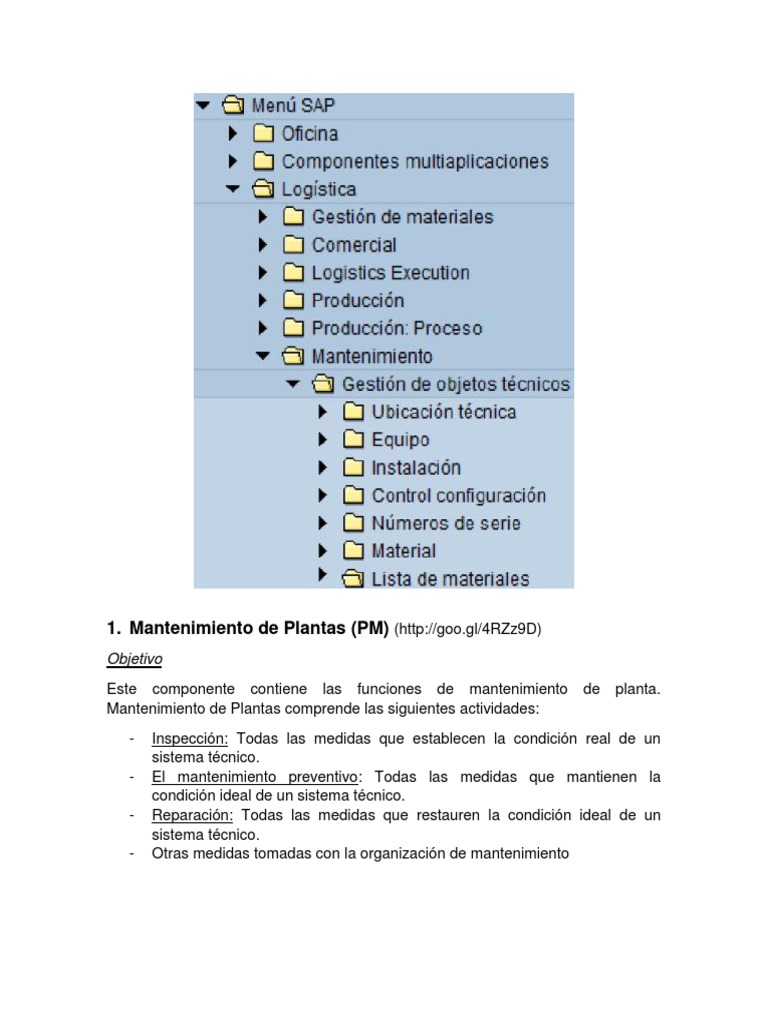 Menú SAP
Oficina
Componentes multiaplicaciones
Logística
Gestión de materiales
Comercial
Logistics Execution
Producción
Producción: Proceso
Mantenimiento
Gestión de objetos técnicos
Ubicación técnica
Equipo
Instalación
Control configuración
Números de serie
Material
Lista de materiales

1. Mantenimiento de Plantas (PM) (http://goo.gl/4RZz9D)

Objetivo

Este componente contiene las funciones de mantenimiento de planta. Mantenimiento de Plantas comprende las siguientes actividades:

- Inspección: Todas las medidas que establecen la condición real de un sistema técnico.
- El mantenimiento preventivo: Todas las medidas que mantienen la condición ideal de un sistema técnico.
- Reparación: Todas las medidas que restauren la condición ideal de un sistema técnico.
- Otras medidas tomadas con la organización de mantenimiento